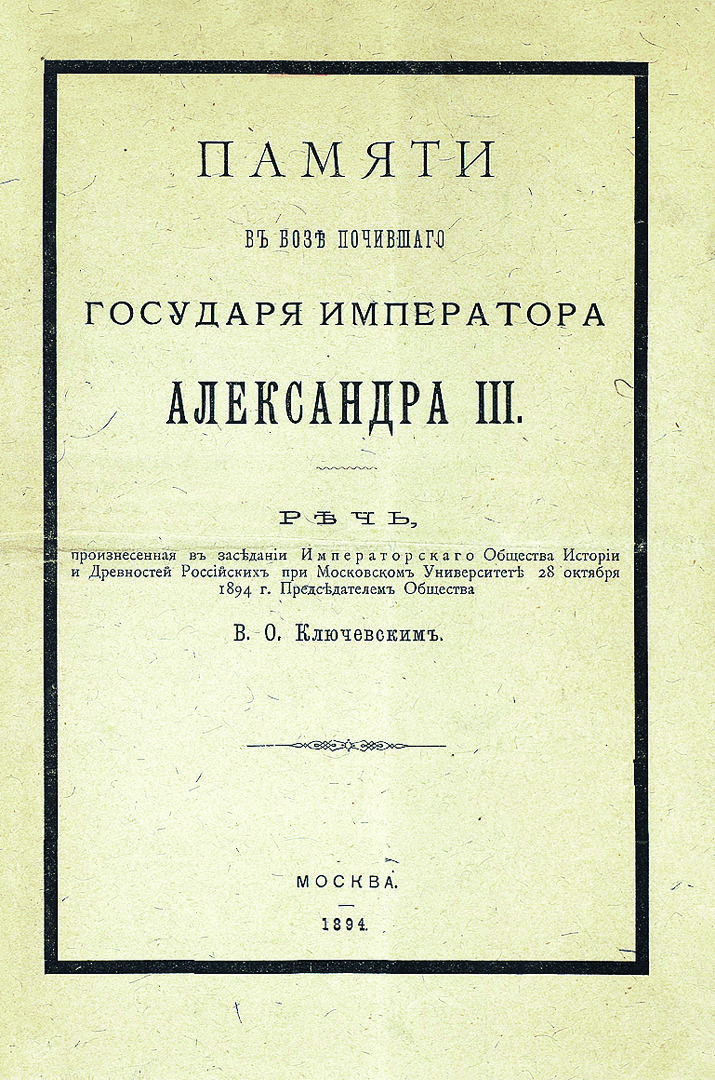 ПАМЯТИ

ВЪ БОЗѢ ПОЧИВШАГО

ГОСУДАРЯ ИМПЕРАТОРА

АЛЕКСАНДРА III.

РѢЧЬ,

произнесенная въ засѣданіи Императорскаго Общества Исторіи и Древностей Россійскихъ при Московскомъ Университетѣ 28 октября 1894 г. Предсѣдателемъ Общества

В. О. Ключевскимъ.

МОСКВА.

1894.